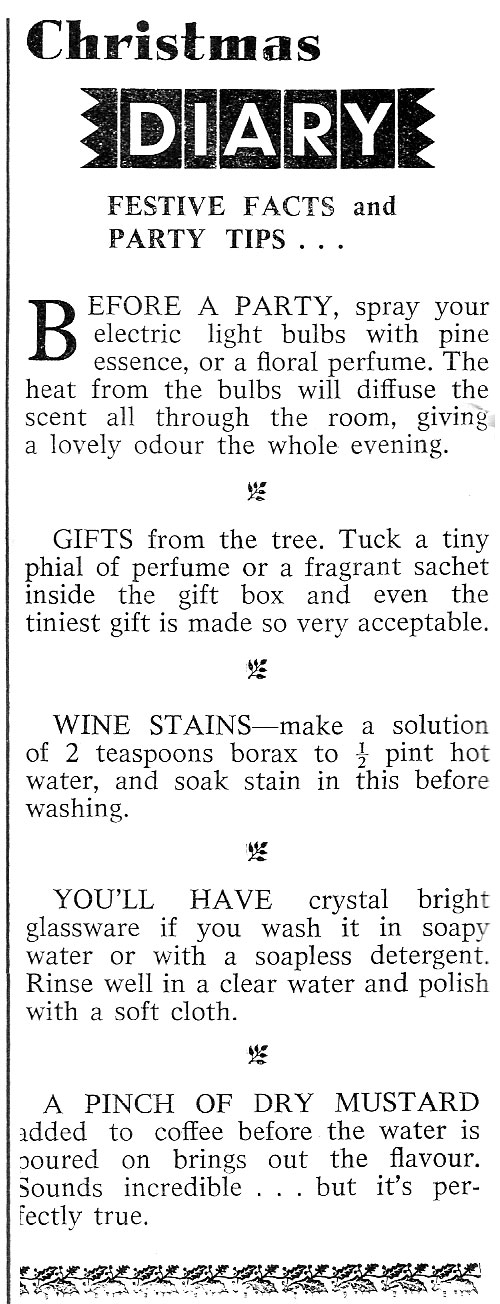 Christmas

DIARY

FESTIVE FACTS and PARTY TIPS . . .

BEFORE A PARTY, spray your electric light bulbs with pine essence, or a floral perfume. The heat from the bulbs will diffuse the scent all through the room, giving a lovely odour the whole evening.

GIFTS from the tree. Tuck a tiny phial of perfume or a fragrant sachet inside the gift box and even the tiniest gift is made so very acceptable.

WINE STAINS—make a solution of 2 teaspoons borax to $\frac{1}{2}$ pint hot water, and soak stain in this before washing.

YOU'LL HAVE crystal bright glassware if you wash it in soapy water or with a soapless detergent. Rinse well in a clear water and polish with a soft cloth.

A PINCH OF DRY MUSTARD added to coffee before the water is poured on brings out the flavour. Sounds incredible . . . but it's perfectly true.